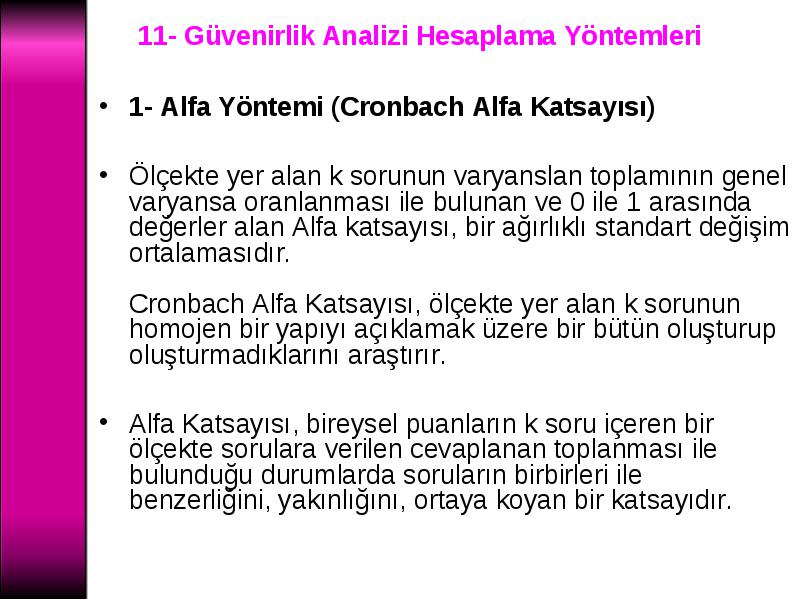 11- Güvenirlik Analizi Hesaplama Yöntemleri

• 1- Alfa Yöntemi (Cronbach Alfa Katsayısı)

• Ölçekte yer alan k sorunun varyanslan toplamının genel varyansa oranlanması ile bulunan ve 0 ile 1 arasında değerler alan Alfa katsayısı, bir ağırlıklı standart değişim ortalamasıdır.

Cronbach Alfa Katsayısı, ölçekte yer alan k sorunun homojen bir yapıyı açıklamak üzere bir bütün oluşturup oluşturmadıklarını araştırır.

• Alfa Katsayısı, bireysel puanların k soru içeren bir ölçekte sorulara verilen cevaplanan toplanması ile bulunduğu durumlarda soruların birbirleri ile benzerliğini, yakınlığını, ortaya koyan bir katsayıdır.